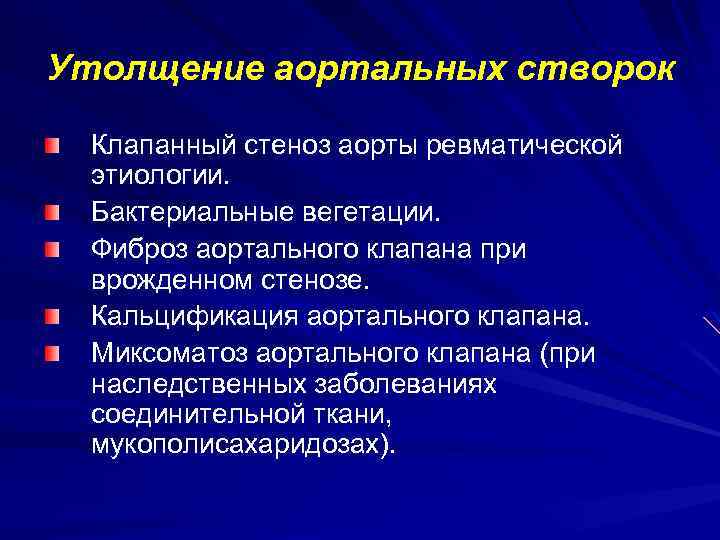 Утолщение аортальных створок

Клапанный стеноз аорты ревматической этиологии.

Бактериальные вегетации.

Фиброз аортального клапана при врожденном стенозе.

Кальцификация аортального клапана.

Миксоматоз аортального клапана (при наследственных заболеваниях соединительной ткани, мукополисахаридозах).